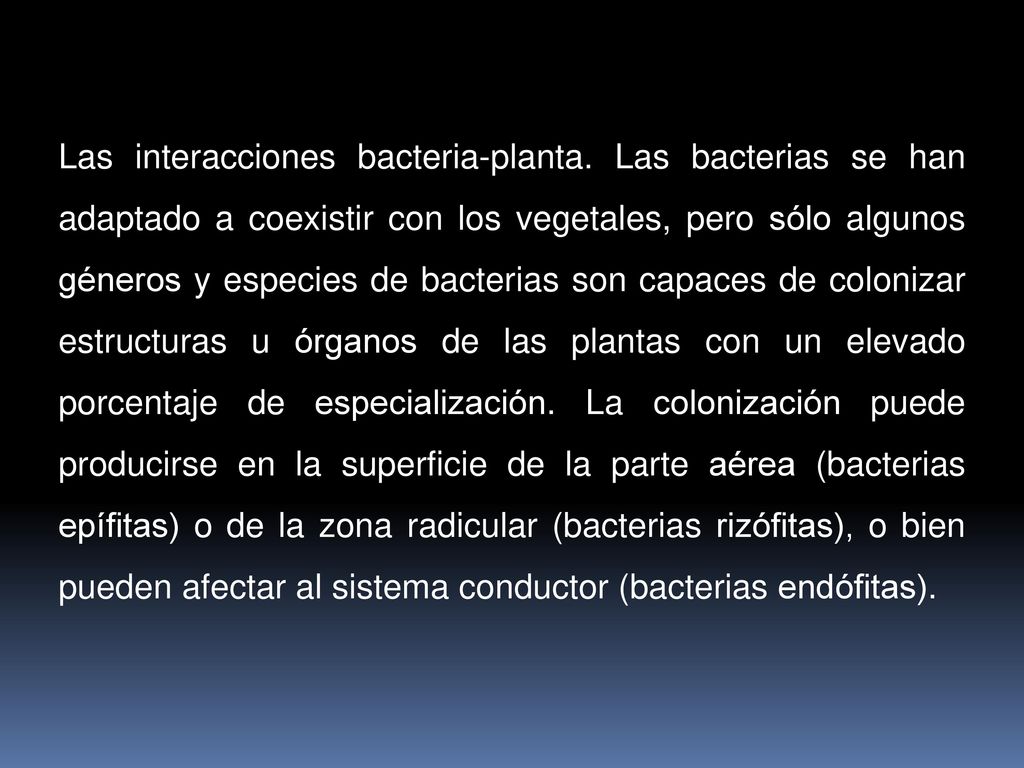 Las interacciones bacteria-planta. Las bacterias se han adaptado a coexistir con los vegetales, pero sólo algunos géneros y especies de bacterias son capaces de colonizar estructuras u órganos de las plantas con un elevado porcentaje de especialización. La colonización puede producirse en la superficie de la parte aérea (bacterias epífitas) o de la zona radicular (bacterias rizófitas), o bien pueden afectar al sistema conductor (bacterias endófitas).